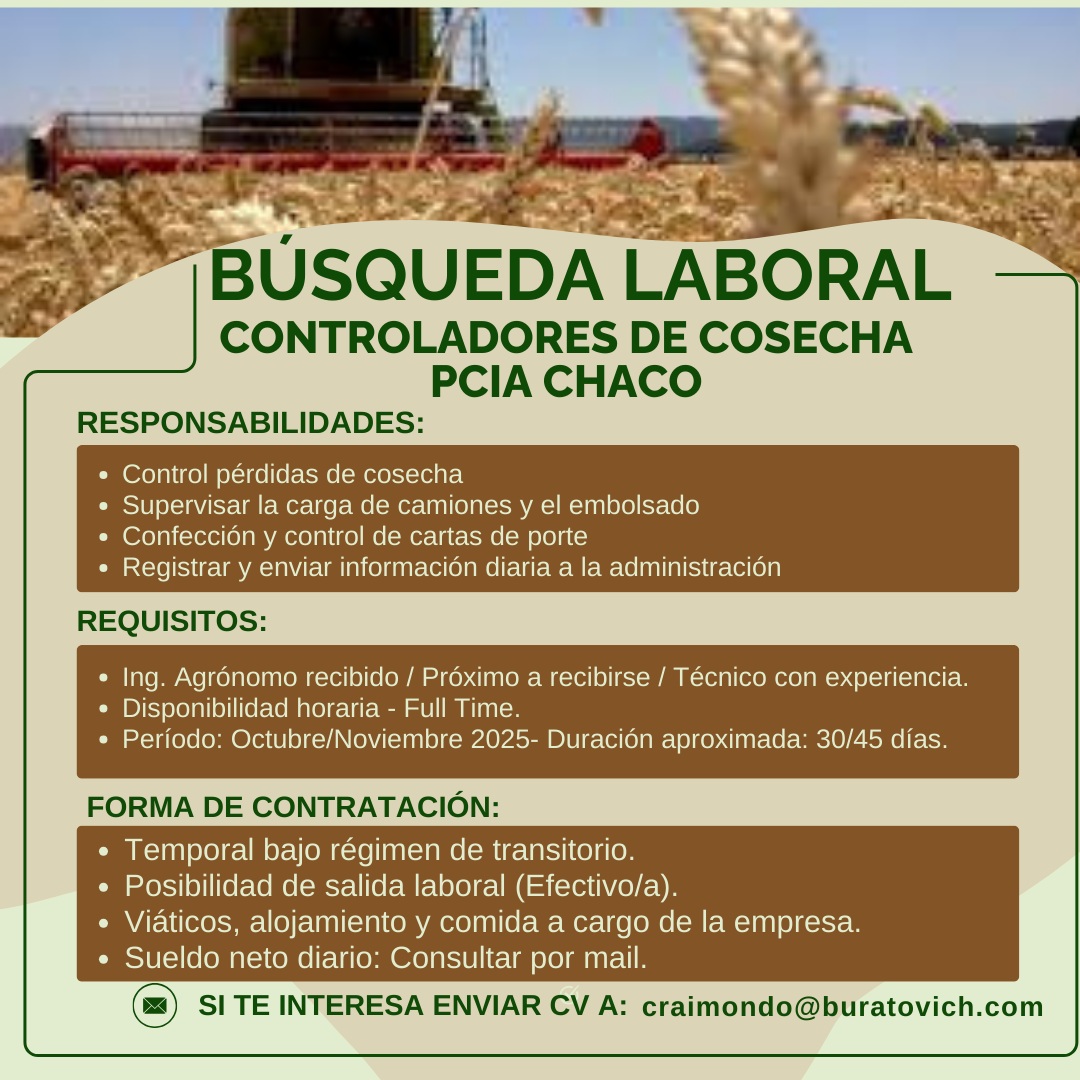 BÚSQUEDA LABORAL
CONTROLADORES DE COSECHA
PCIA CHACO

RESPONSABILIDADES:

- Control pérdidas de cosecha
- Supervisar la carga de camiones y el embolsado
- Confección y control de cartas de porte
- Registrar y enviar información diaria a la administración

REQUISITOS:

- Ing. Agrónomo recibido / Próximo a recibirse / Técnico con experiencia.
- Disponibilidad horaria - Full Time.
- Período: Octubre/Noviembre 2025- Duración aproximada: 30/45 días.

FORMA DE CONTRATACIÓN:

- Temporal bajo régimen de transitorio.
- Posibilidad de salida laboral (Efectivo/a).
- Viáticos, alojamiento y comida a cargo de la empresa.
- Sueldo neto diario: Consultar por mail.

SI TE INTERESA ENVIAR CV A: craimondo@buratovich.com